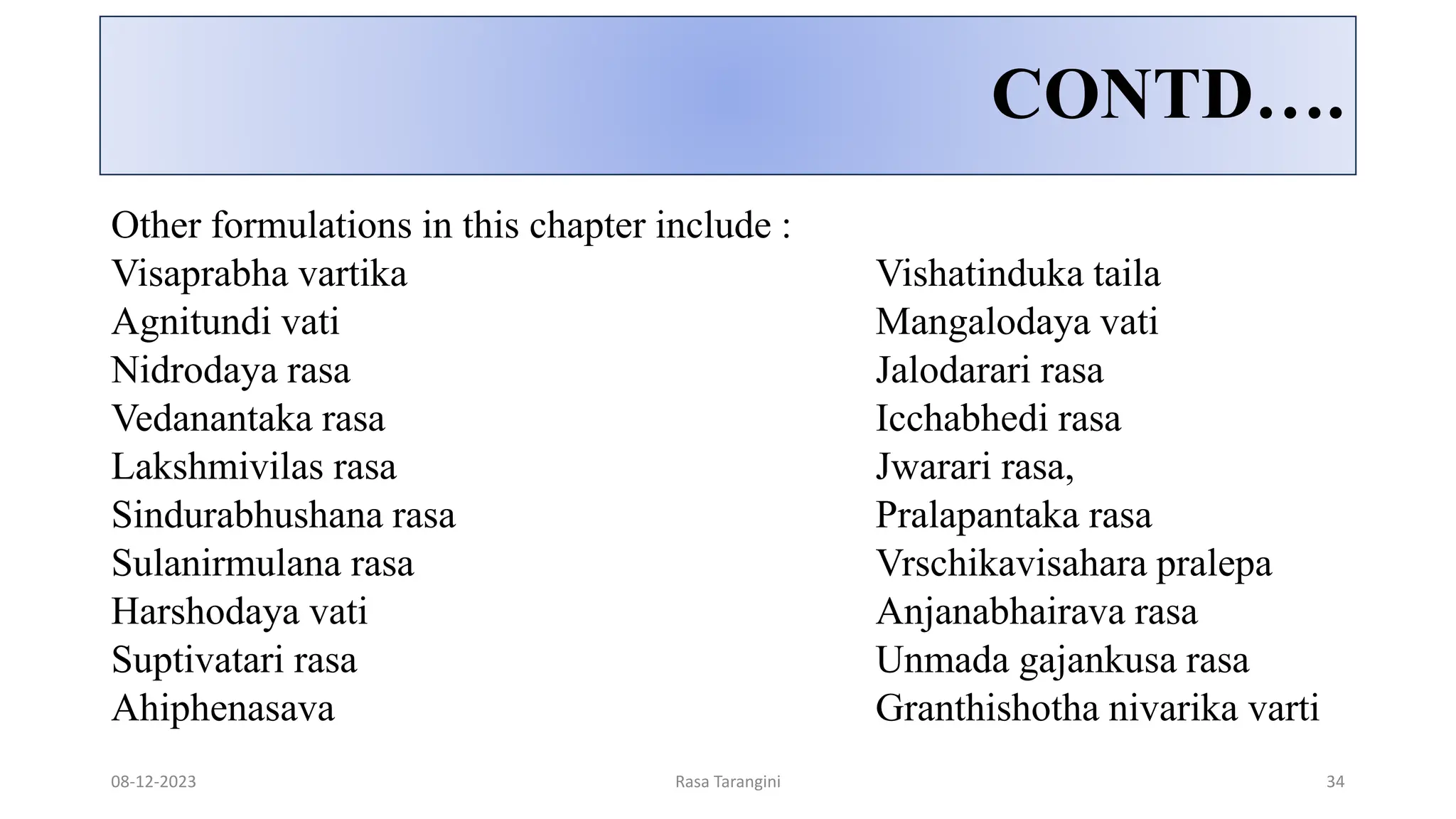 CONTD….

Other formulations in this chapter include :

Visaprabha vartika
Agnitundi vati
Nidrodaya rasa
Vedanantaka rasa
Lakshmivilas rasa
Sindurabhushana rasa
Sulanirmulana rasa
Harshodaya vati
Suptivatari rasa
Ahiphenasava

Vishatinduka taila
Mangalodaya vati
Jalodarari rasa
Icchabhedi rasa
Jwarari rasa,
Pralapantaka rasa
Vrschikavisahara pralepa
Anjanabhairava rasa
Unmada gajankusa rasa
Granthishotha nivarika varti

08-12-2023
Rasa Tarangini
34